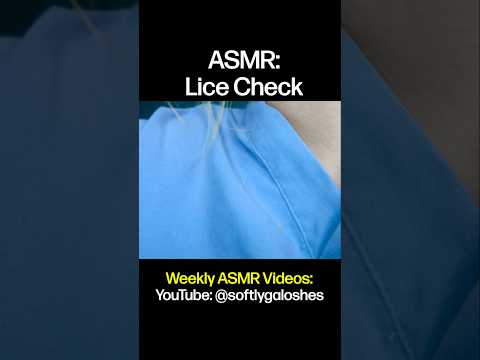 ASMR:
Lice Check

Weekly ASMR Videos:
YouTube: @softlygaloshes